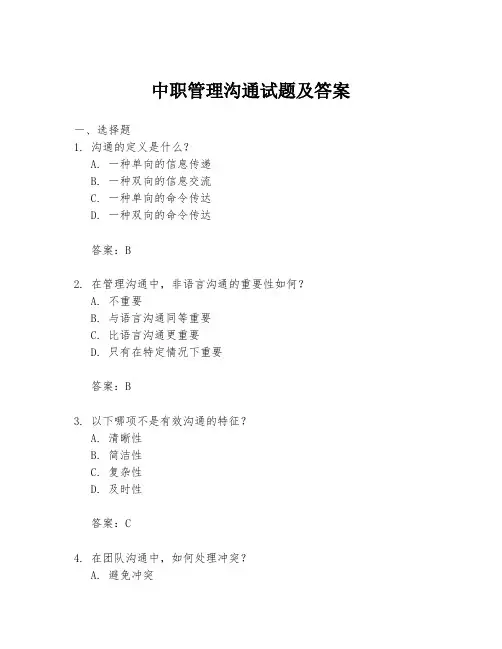 中职管理沟通试题及答案

一、选择题

1. 沟通的定义是什么？
A. 一种单向的信息传递
B. 一种双向的信息交流
C. 一种单向的命令传达
D. 一种双向的命令传达

答案：B

2. 在管理沟通中，非语言沟通的重要性如何？
A. 不重要
B. 与语言沟通同等重要
C. 比语言沟通更重要
D. 只有在特定情况下重要

答案：B

3. 以下哪项不是有效沟通的特征？
A. 清晰性
B. 简洁性
C. 复杂性
D. 及时性

答案：C

4. 在团队沟通中，如何处理冲突？
A. 避免冲突